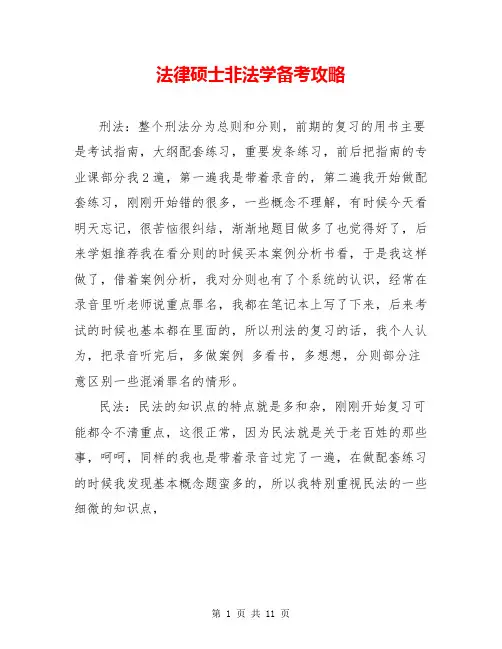 法律硕士非法学备考攻略

刑法：整个刑法分为总则和分则，前期的复习的用书主要是考试指南，大纲配套练习，重要发条练习，前后把指南的专业课部分我2遍，第一遍我是带着录音的，第二遍我开始做配套练习，刚刚开始错的很多，一些概念不理解，有时候今天看明天忘记，很苦恼很纠结，渐渐地题目做多了也觉得好了，后来学姐推荐我在看分则的时候买本案例分析书看，于是我这样做了，借着案例分析，我对分则也有了个系统的认识，经常在录音里听老师说重点罪名，我都在笔记本上写了下来，后来考试的时候也基本都在里面的，所以刑法的复习的话，我个人认为，把录音听完后，多做案例 多看书，多想想，分则部分注意区别一些混淆罪名的情形。

民法：民法的知识点的特点就是多和杂，刚刚开始复习可能都令不清重点，这很正常，因为民法就是关于老百姓的那些事，呵呵，同样的我也是带着录音过完了一遍，在做配套练习的时候我发现基本概念题蛮多的，所以我特别重视民法的一些细微的知识点，

第 1 页 共 11 页